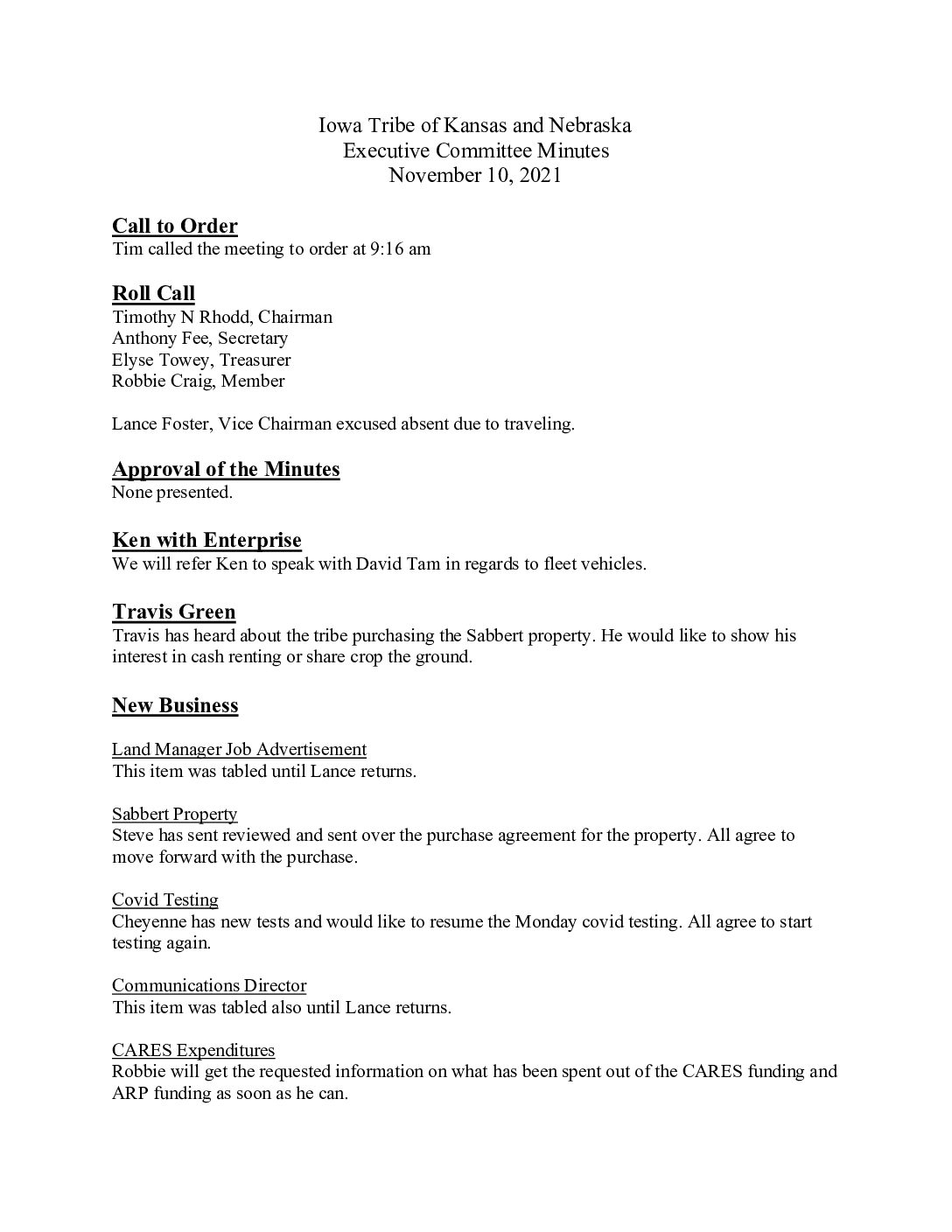 Iowa Tribe of Kansas and Nebraska
Executive Committee Minutes
November 10, 2021

Call to Order
Tim called the meeting to order at 9:16 am

Roll Call
Timothy N Rhodd, Chairman
Anthony Fee, Secretary
Elyse Towey, Treasurer
Robbie Craig, Member

Lance Foster, Vice Chairman excused absent due to traveling.

Approval of the Minutes
None presented.

Ken with Enterprise
We will refer Ken to speak with David Tam in regards to fleet vehicles.

Travis Green
Travis has heard about the tribe purchasing the Sabbert property. He would like to show his interest in cash renting or share crop the ground.

New Business

Land Manager Job Advertisement
This item was tabled until Lance returns.

Sabbert Property
Steve has sent reviewed and sent over the purchase agreement for the property. All agree to move forward with the purchase.

Covid Testing
Cheyenne has new tests and would like to resume the Monday covid testing. All agree to start testing again.

Communications Director
This item was tabled also until Lance returns.

CARES Expenditures
Robbie will get the requested information on what has been spent out of the CARES funding and ARP funding as soon as he can.